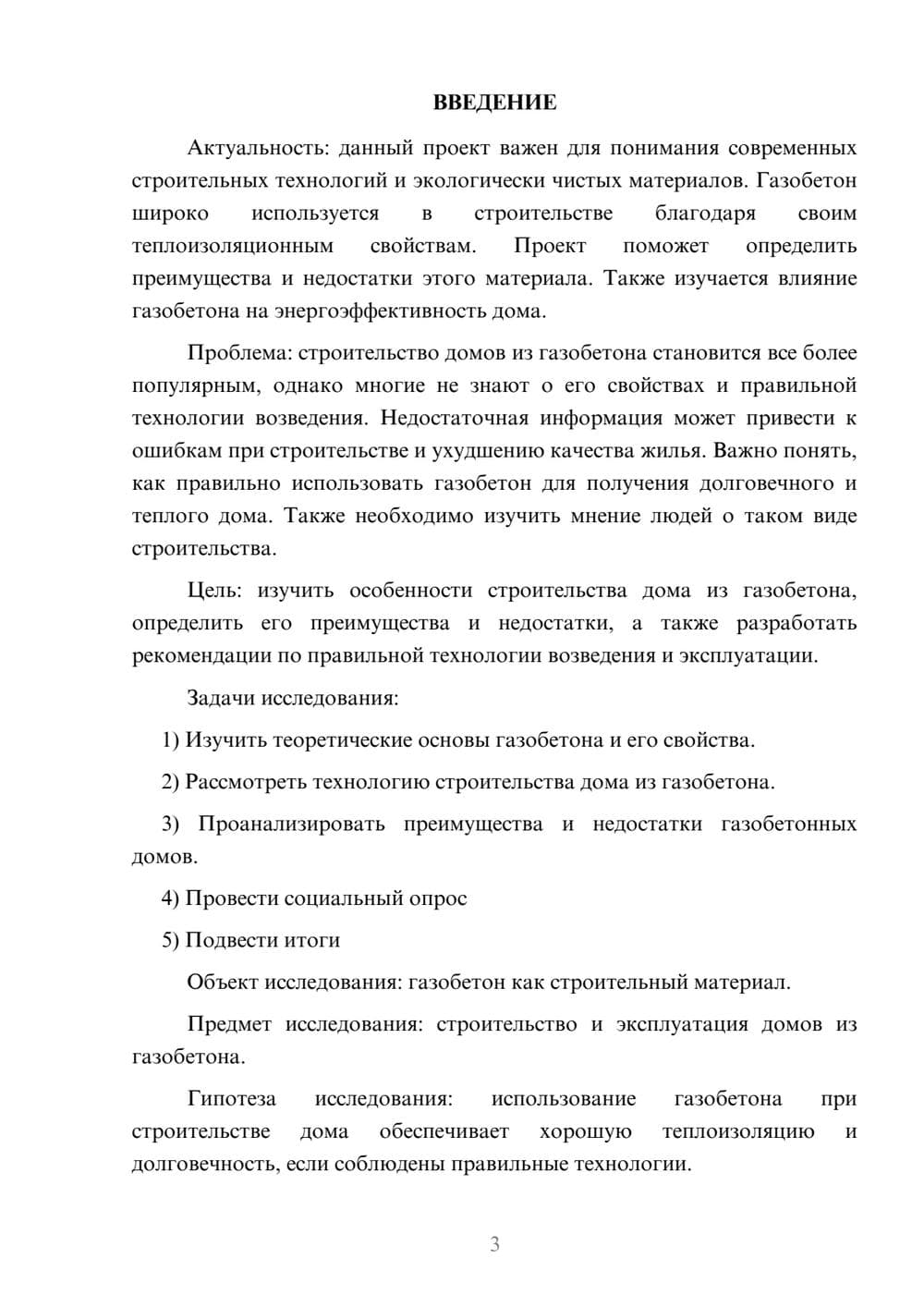 ВВЕДЕНИЕ

Актуальность: данный проект важен для понимания современных строительных технологий и экологически чистых материалов. Газобетон широко используется в строительстве благодаря своим теплоизоляционным свойствам. Проект поможет определить преимущества и недостатки этого материала. Также изучается влияние газобетона на энергоэффективность дома.

Проблема: строительство домов из газобетона становится все более популярным, однако многие не знают о его свойствах и правильной технологии возведения. Недостаточная информация может привести к ошибкам при строительстве и ухудшению качества жилья. Важно понять, как правильно использовать газобетон для получения долговечного и теплого дома. Также необходимо изучить мнение людей о таком виде строительства.

Цель: изучить особенности строительства дома из газобетона, определить его преимущества и недостатки, а также разработать рекомендации по правильной технологии возведения и эксплуатации.

Задачи исследования:

1) Изучить теоретические основы газобетона и его свойства.

2) Рассмотреть технологию строительства дома из газобетона.

3) Проанализировать преимущества и недостатки газобетонных домов.

4) Провести социальный опрос

5) Подвести итоги

Объект исследования: газобетон как строительный материал.

Предмет исследования: строительство и эксплуатация домов из газобетона.

Гипотеза исследования: использование газобетона при строительстве дома обеспечивает хорошую теплоизоляцию и долговечность, если соблюдены правильные технологии.

3